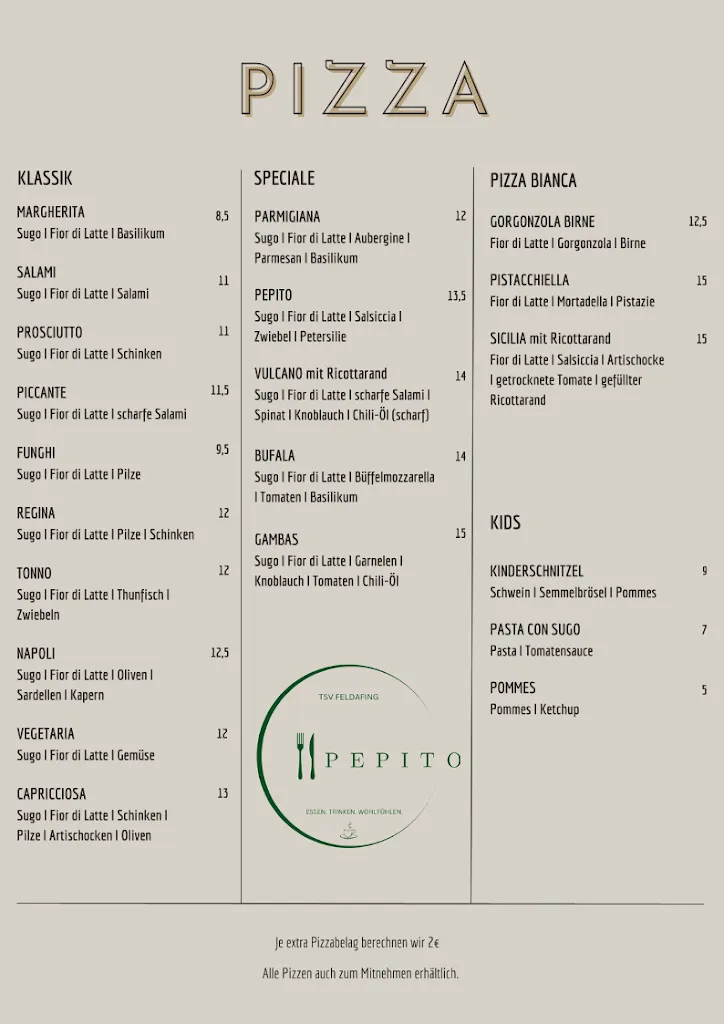 PIZZA

KLASSIK

MARGHERITA 8,5
Sugo I Fior di Latte I Basilikum

SALAMI 11
Sugo I Fior di Latte I Salami

PROSCIUTTO 11
Sugo I Fior di Latte I Schinken

PICCANTE 11,5
Sugo I Fior di Latte I scharfe Salami

FUNGHI 9,5
Sugo I Fior di Latte I Pilze

REGINA 12
Sugo I Fior di Latte I Pilze I Schinken

TONNO 12
Sugo I Fior di Latte I Thunfisch I Zwiebeln

NAPOLI 12,5
Sugo I Fior di Latte I Oliven I Sardellen I Kapern

VEGETARIA 12
Sugo I Fior di Latte I Gemüse

CAPRICCIOSA 13
Sugo I Fior di Latte I Schinken I Pilze I Artischocken I Oliven

SPECIALE

PARMIGIANA 12
Sugo I Fior di Latte I Aubergine I Parmesan I Basilikum

PEPITO 13,5
Sugo I Fior di Latte I Salsiccia I Zwiebel I Petersilie

VULCANO mit Ricottarand 14
Sugo I Fior di Latte I scharfe Salami I Spinat I Knoblauch I Chili-Öl (scharf)

BUFALA 14
Sugo I Fior di Latte I Büffelmozzarella I Tomaten I Basilikum

GAMBAS 15
Sugo I Fior di Latte I Garnelen I Knoblauch I Tomaten I Chili-Öl

TSV FELDAFING
PEPITO
ESSEN. TRINKEN. WOHLFÜHLEN.

PIZZA BIANCA

GORGONZOLA BIRNE 12,5
Fior di Latte I Gorgonzola I Birne

PISTACCHIELLA 15
Fior di Latte I Mortadella I Pistazie

SICILIA mit Ricottarand 15
Fior di Latte I Salsiccia I Artischocke I getrocknete Tomate I gefüllter Ricottarand

KIDS

KINDERSCHNITZEL 9
Schwein I Semmelbrösel I Pommes

PASTA CON SUGO 7
Pasta I Tomatensauce

POMMES 5
Pommes I Ketchup

Je extra Pizzabelag berechnen wir 2€

Alle Pizzen auch zum Mitnehmen erhältlich.